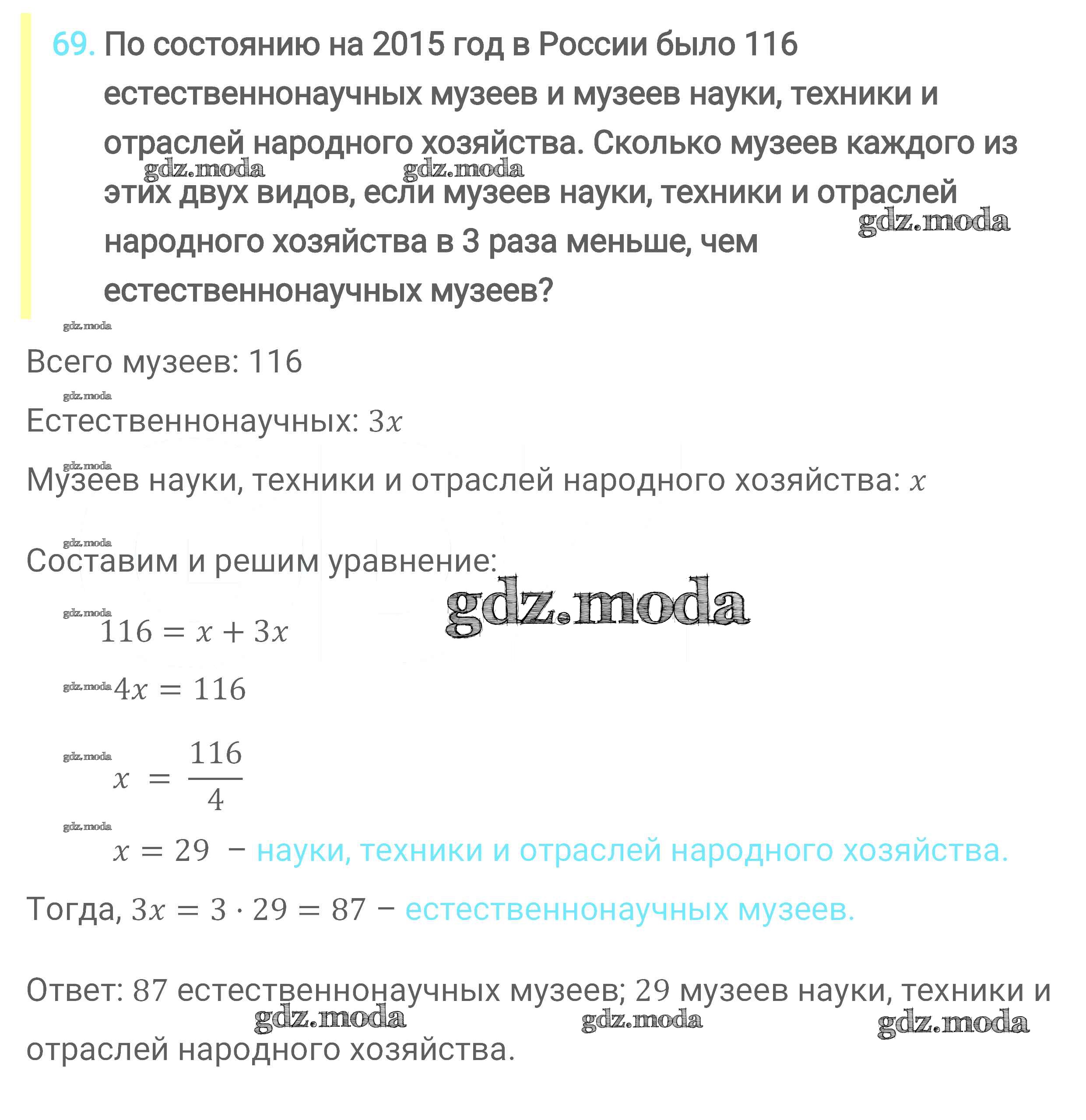 69. По состоянию на 2015 год в России было 116 естественнонаучных музеев и музеев науки, техники и отраслей народного хозяйства. Сколько музеев каждого из этих двух видов, если музеев науки, техники и отраслей народного хозяйства в 3 раза меньше, чем естественнонаучных музеев?

gdz.moda gdz.moda gdz.moda

gdz.moda

Всего музеев: 116

gdz.moda

Естественнонаучных: $3x$

gdz.moda

Музеев науки, техники и отраслей народного хозяйства: $x$

gdz.moda

Составим и решим уравнение:

gdz.moda

gdz.moda

$116 = x + 3x$

gdz.moda $4x = 116$

gdz.moda

$x = \frac{116}{4}$

gdz.moda

$x = 29$ – науки, техники и отраслей народного хозяйства.

Тогда, $3x = 3 \cdot 29 = 87$ – естественнонаучных музеев.

Ответ: 87 естественнонаучных музеев; 29 музеев науки, техники и отраслей народного хозяйства.

gdz.moda gdz.moda gdz.moda